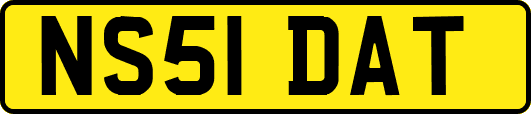 NS51 DAT